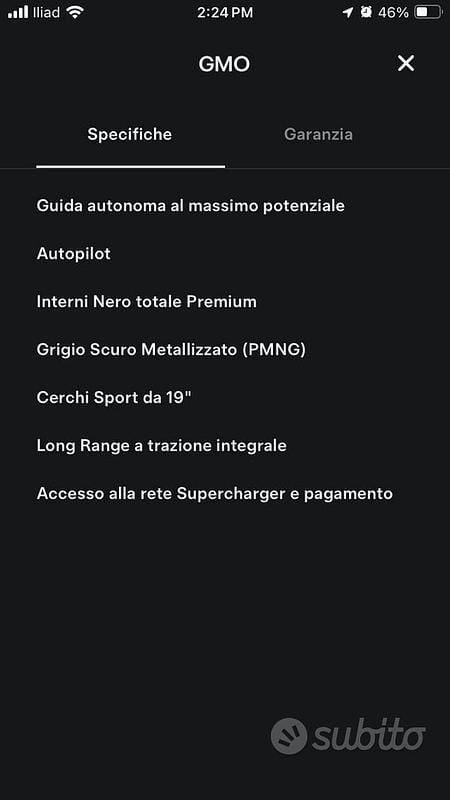 Iliad 2:24 PM 46%

GMO ✕

Specifiche Garanzia

Guida autonoma al massimo potenziale

Autopilot

Interni Nero totale Premium

Grigio Scuro Metallizzato (PMNG)

Cerchi Sport da 19"

Long Range a trazione integrale

Accesso alla rete Supercharger e pagamento

subito